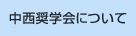 中西奨学会について